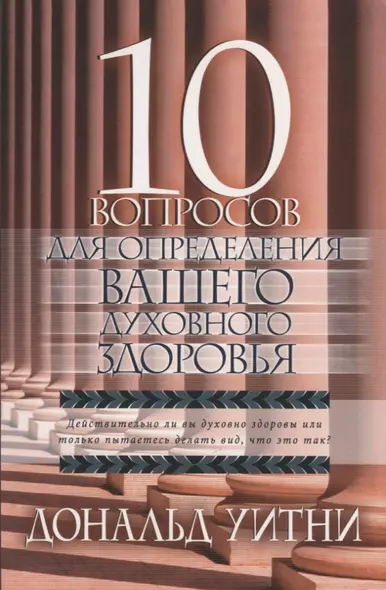 10
ВОПРОСОВ
ДЛЯ ОПРЕДЕЛЕНИЯ
ВАШЕГО
ДУХОВНОГО
ЗДОРОВЬЯ

Действительно ли вы духовно здоровы или только пытаетесь делать вид, что это так?

ДОНАЛЬД УИТНИ